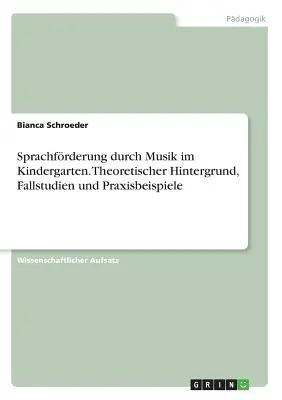 Pädagogik

Bianca Schroeder

Sprachförderung durch Musik im Kindergarten.Theoretischer Hintergrund, Fallstudien und Praxisbeispiele

Wissenschaftlicher Aufsatz

GRIN